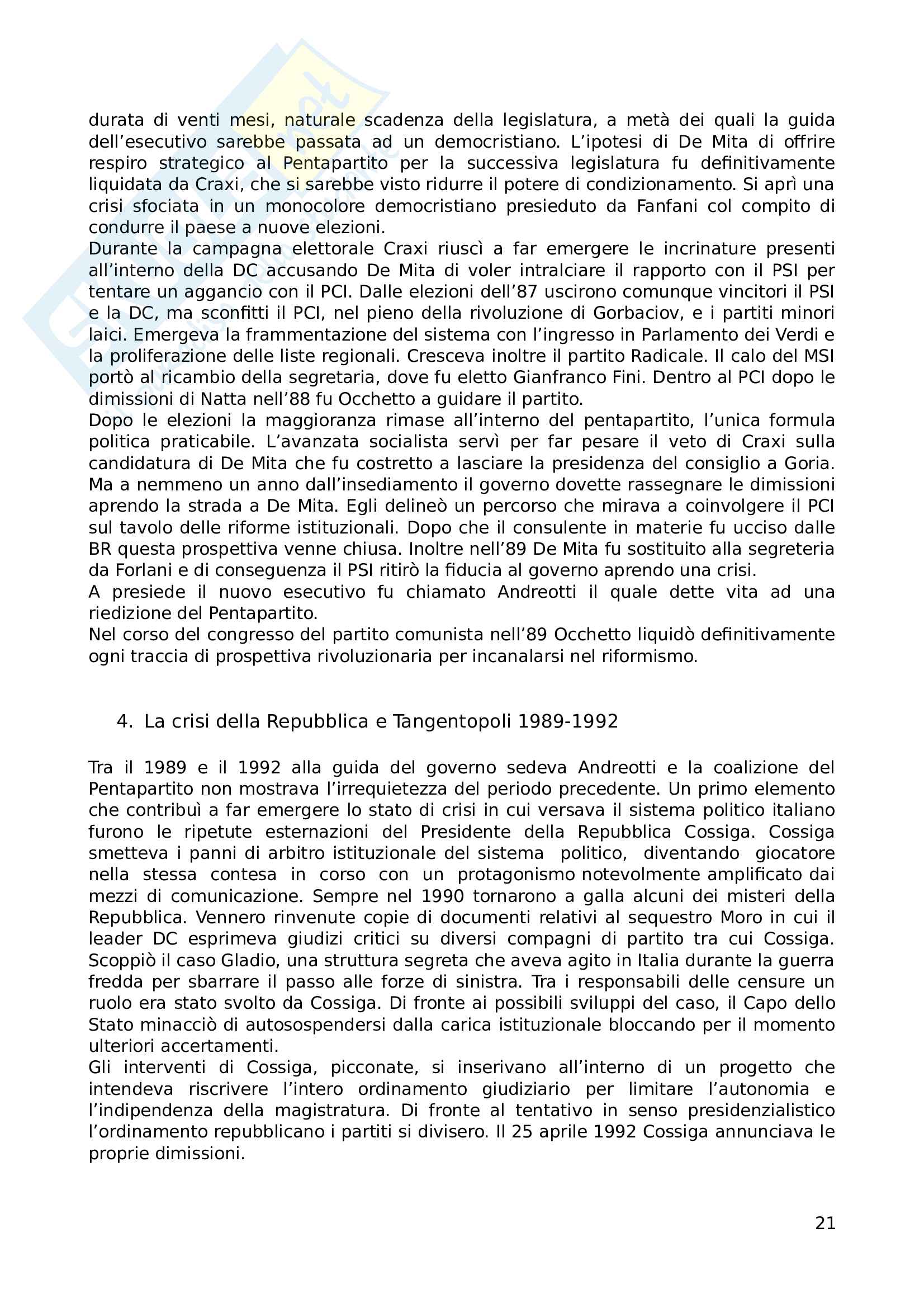 durata di venti mesi, naturale scadenza della legislatura, a metà dei quali la guida dell'esecutivo sarebbe passata ad un democristiano. L'ipotesi di De Mita di offrire respiro strategico al Pentapartito per la successiva legislatura fu definitivamente liquidata da Craxi, che si sarebbe visto ridurre il potere di condizionamento. Si aprì una crisi sfociata in un monocolore democristiano presieduto da Fanfani col compito di condurre il paese a nuove elezioni.
Durante la campagna elettorale Craxi riuscì a far emergere le incrinature presenti all'interno della DC accusando De Mita di voler intralciare il rapporto con il PSI per tentare un aggancio con il PCI. Dalle elezioni dell'87 uscirono comunque vincitori il PSI e la DC, ma sconfitti il PCI, nel pieno della rivoluzione di Gorbaciov, e i partiti minori laici. Emergeva la frammentazione del sistema con l'ingresso in Parlamento dei Verdi e la proliferazione delle liste regionali. Cresceva inoltre il partito Radicale. Il calo del MSI portò al ricambio della segretaria, dove fu eletto Gianfranco Fini. Dentro al PCI dopo le dimissioni di Natta nell'88 fu Occhetto a guidare il partito.
Dopo le elezioni la maggioranza rimase all'interno del pentapartito, l'unica formula politica praticabile. L'avanzata socialista servì per far pesare il veto di Craxi sulla candidatura di De Mita che fu costretto a lasciare la presidenza del consiglio a Goria. Ma a nemmeno un anno dall'insediamento il governo dovette rassegnare le dimissioni aprendo la strada a De Mita. Egli delineò un percorso che mirava a coinvolgere il PCI sul tavolo delle riforme istituzionali. Dopo che il consulente in materie fu ucciso dalle BR questa prospettiva venne chiusa. Inoltre nell'89 De Mita fu sostituito alla segreteria da Forlani e di conseguenza il PSI ritirò la fiducia al governo aprendo una crisi.
A presiede il nuovo esecutivo fu chiamato Andreotti il quale dette vita ad una riedizione del Pentapartito.
Nel corso del congresso del partito comunista nell'89 Occhetto liquidò definitivamente ogni traccia di prospettiva rivoluzionaria per incanalarsi nel riformismo.

4. La crisi della Repubblica e Tangentopoli 1989-1992

Tra il 1989 e il 1992 alla guida del governo sedeva Andreotti e la coalizione del Pentapartito non mostrava l'irrequietezza del periodo precedente. Un primo elemento che contribuì a far emergere lo stato di crisi in cui versava il sistema politico italiano furono le ripetute esternazioni del Presidente della Repubblica Cossiga. Cossiga smetteva i panni di arbitro istituzionale del sistema politico, diventando giocatore nella stessa contesa in corso con un protagonismo notevolmente amplificato dai mezzi di comunicazione. Sempre nel 1990 tornarono a galla alcuni dei misteri della Repubblica. Vennero rinvenute copie di documenti relativi al sequestro Moro in cui il leader DC esprimeva giudizi critici su diversi compagni di partito tra cui Cossiga. Scoppiò il caso Gladio, una struttura segreta che aveva agito in Italia durante la guerra fredda per sbarrare il passo alle forze di sinistra. Tra i responsabili delle censure un ruolo era stato svolto da Cossiga. Di fronte ai possibili sviluppi del caso, il Capo dello Stato minacciò di autosospendersi dalla carica istituzionale bloccando per il momento ulteriori accertamenti.
Gli interventi di Cossiga, picconate, si inserivano all'interno di un progetto che intendeva riscrivere l'intero ordinamento giudiziario per limitare l'autonomia e l'indipendenza della magistratura. Di fronte al tentativo in senso presidenzialistico l'ordinamento repubblicano i partiti si divisero. Il 25 aprile 1992 Cossiga annunciava le proprie dimissioni.

21